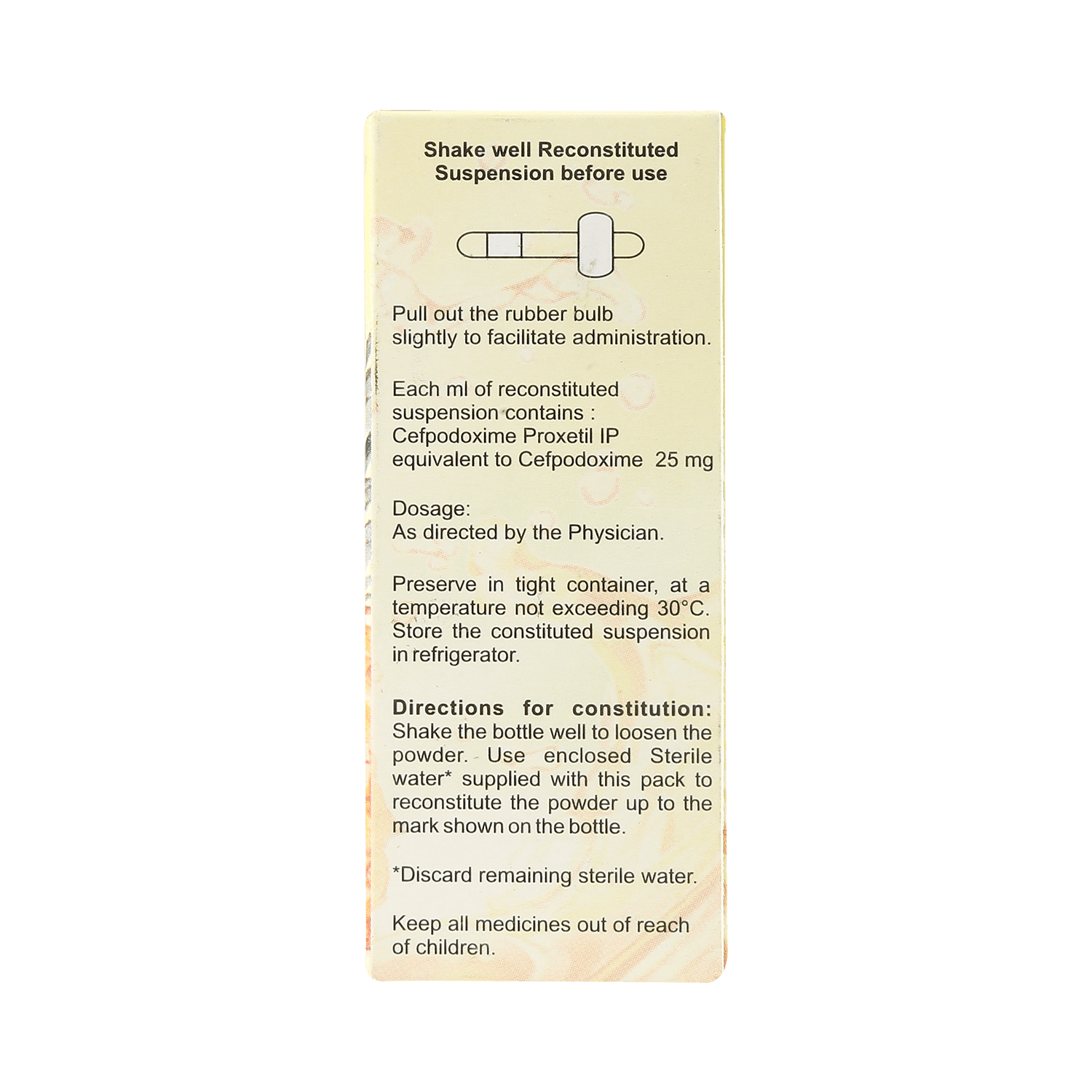 Shake well Reconstituted Suspension before use

Pull out the rubber bulb slightly to facilitate administration.

Each ml of reconstituted suspension contains :
Cefpodoxime Proxetil IP
equivalent to Cefpodoxime 25 mg

Dosage:
As directed by the Physician.

Preserve in tight container, at a temperature not exceeding 30°C. Store the constituted suspension in refrigerator.

Directions for constitution: Shake the bottle well to loosen the powder. Use enclosed Sterile water* supplied with this pack to reconstitute the powder up to the mark shown on the bottle.

*Discard remaining sterile water.

Keep all medicines out of reach of children.